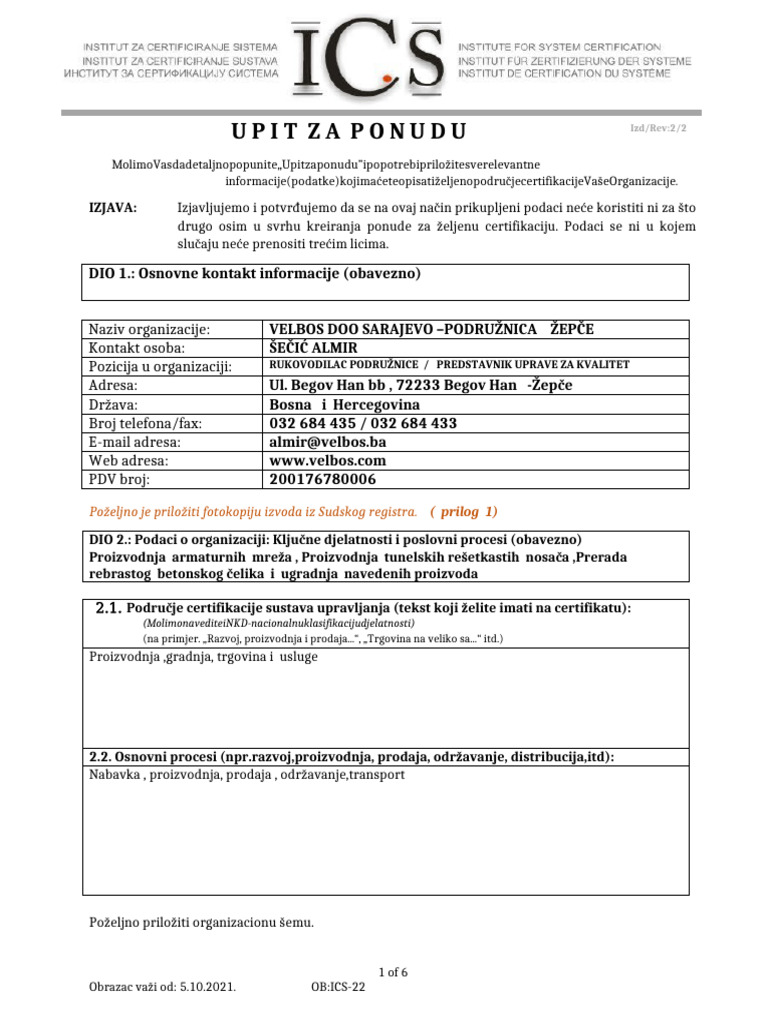 INSTITUT ZA CERTIFICIRANJE SISTEMA
INSTITUT ZA CERTIFICIRANJE SUSTAVA
ИНСТИТУТ ЗА СЕРТИФИКАЦИЈУ СИСТЕМА

ICS

INSTITUTE FOR SYSTEM CERTIFICATION
INSTITUT FÜR ZERTIFIZIERUNG DER SYSTEME
INSTITUT DE CERTIFICATION DU SYSTÈME

UPIT ZA PONUDU

Izd/Rev:2/2

MolimoVasdadetaljnopopunite„Upitzaponudu"ipopotrebipriložitesverelevantne informacije(podatke)kojimaćeteopisatiželjenopodručjecertifikacijeVašeOrganizacije.

IZJAVA: Izjavljujemo i potvrđujemo da se na ovaj način prikupljeni podaci neće koristiti ni za što drugo osim u svrhu kreiranja ponude za željenu certifikaciju. Podaci se ni u kojem slučaju neće prenositi trećim licima.

DIO 1.: Osnovne kontakt informacije (obavezno)

| Naziv organizacije: | VELBOS DOO SARAJEVO –PODRUŽNICA ŽEPČE |
|---|---|
| Kontakt osoba: | ŠEČIĆ ALMIR |
| Pozicija u organizaciji: | RUKOVODILAC PODRUŽNICE / PREDSTAVNIK UPRAVE ZA KVALITET |
| Adresa: | Ul. Begov Han bb , 72233 Begov Han -Žepče |
| Država: | Bosna i Hercegovina |
| Broj telefona/fax: | 032 684 435 / 032 684 433 |
| E-mail adresa: | almir@velbos.ba |
| Web adresa: | www.velbos.com |
| PDV broj: | 200176780006 |

Poželjno je priložiti fotokopiju izvoda iz Sudskog registra. ( prilog 1)

DIO 2.: Podaci o organizaciji: Ključne djelatnosti i poslovni procesi (obavezno)
Proizvodnja armaturnih mreža , Proizvodnja tunelskih rešetkastih nosača ,Prerada rebrastog betonskog čelika i ugradnja navedenih proizvoda

2.1. Područje certifikacije sustava upravljanja (tekst koji želite imati na certifikatu):
(MolimonavediteiNKD-nacionalnuklasifikacijudjelatnosti)
(na primjer. „Razvoj, proizvodnja i prodaja...", „Trgovina na veliko sa..." itd.)
Proizvodnja ,gradnja, trgovina i usluge

2.2. Osnovni procesi (npr.razvoj,proizvodnja, prodaja, održavanje, distribucija,itd):
Nabavka , proizvodnja, prodaja , održavanje,transport

Poželjno priložiti organizacionu šemu.

1 of 6
Obrazac važi od: 5.10.2021. OB:ICS-22